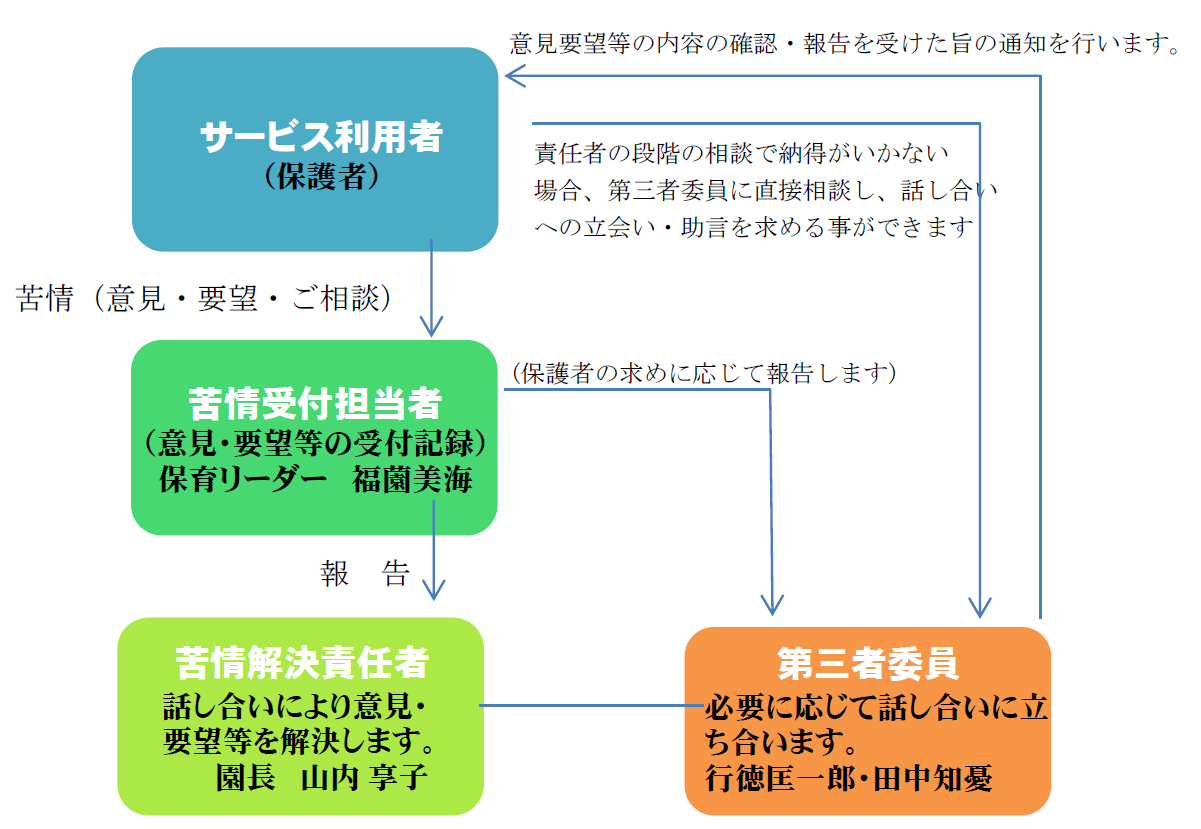 意見要望等の内容の確認・報告を受けた旨の通知を行います。

サービス利用者
（保護者）

責任者の段階の相談で納得がいかない場合、第三者委員に直接相談し、話し合いへの立会い・助言を求める事ができます

苦情（意見・要望・ご相談）

苦情受付担当者
（意見・要望等の受付記録）
保育リーダー　福薗美海

(保護者の求めに応じて報告します)

報　告

苦情解決責任者
話し合いにより意見・要望等を解決します。
園長　山内 享子

第三者委員
必要に応じて話し合いに立ち合います。
行徳匡一郎・田中知憂